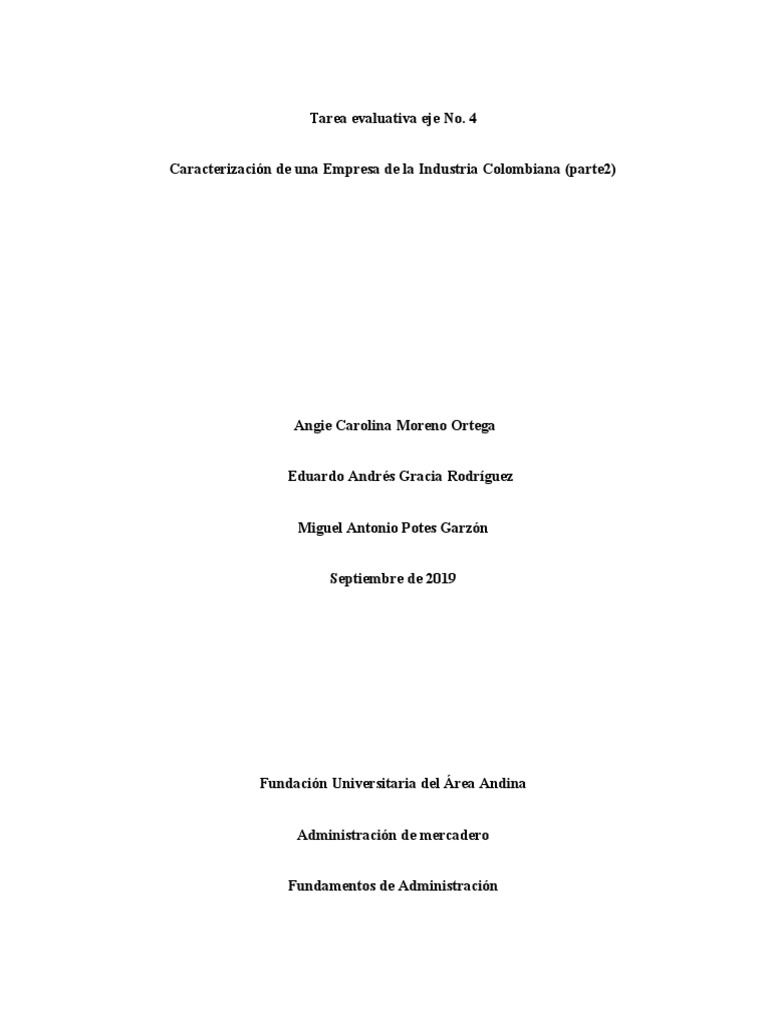 Tarea evaluativa eje No. 4

Caracterización de una Empresa de la Industria Colombiana (parte2)

Angie Carolina Moreno Ortega

Eduardo Andrés Gracia Rodríguez

Miguel Antonio Potes Garzón

Septiembre de 2019

Fundación Universitaria del Área Andina

Administración de mercadero

Fundamentos de Administración